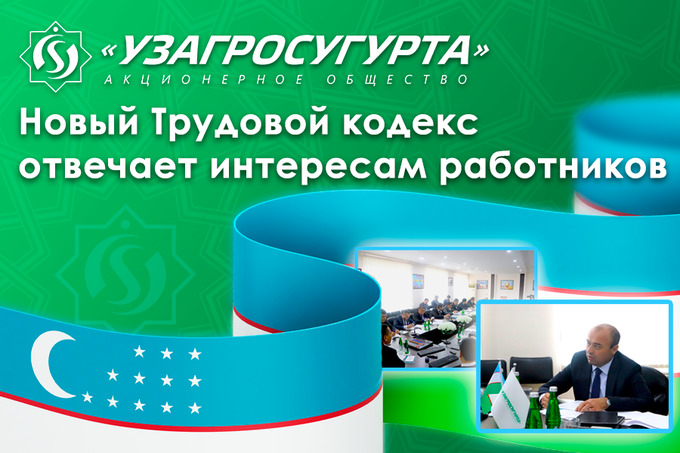 «УЗАГРОСУГУРТА»
АКЦИОНЕРНОЕ ОБЩЕСТВО

Новый Трудовой кодекс отвечает интересам работников